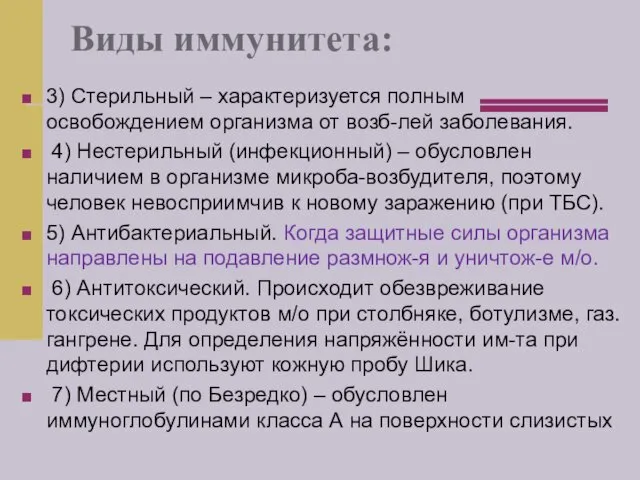 Виды иммунитета:

3) Стерильный – характеризуется полным освобождением организма от возб-лей заболевания.

4) Нестерильный (инфекционный) – обусловлен наличием в организме микроба-возбудителя, поэтому человек невосприимчив к новому заражению (при ТБС).

5) Антибактериальный. Когда защитные силы организма направлены на подавление размнож-я и уничтож-е м/о.

6) Антитоксический. Происходит обезвреживание токсических продуктов м/о при столбняке, ботулизме, газ. гангрене. Для определения напряжённости им-та при дифтерии используют кожную пробу Шика.

7) Местный (по Безредко) – обусловлен иммуноглобулинами класса А на поверхности слизистых